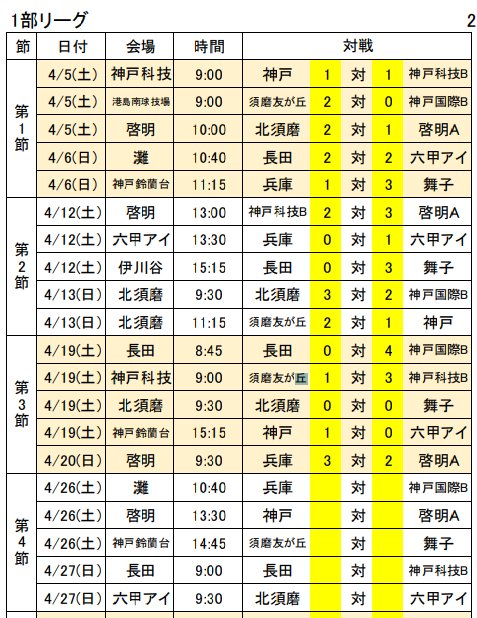 1部リーグ　2

| 節 | 日付 | 会場 | 時間 | 対戦 | | | | |
|---|---|---|---|---|---|---|---|---|
| 第1節 | 4/5(土) | 神戸科技 | 9:00 | 神戸 | 1 | 対 | 1 | 神戸科技B |
| | 4/5(土) | 港島南球技場 | 9:00 | 須磨友が丘 | 2 | 対 | 0 | 神戸国際B |
| | 4/5(土) | 啓明 | 10:00 | 北須磨 | 2 | 対 | 1 | 啓明A |
| | 4/6(日) | 灘 | 10:40 | 長田 | 2 | 対 | 2 | 六甲アイ |
| | 4/6(日) | 神戸鈴蘭台 | 11:15 | 兵庫 | 1 | 対 | 3 | 舞子 |
| 第2節 | 4/12(土) | 啓明 | 13:00 | 神戸科技B | 2 | 対 | 3 | 啓明A |
| | 4/12(土) | 六甲アイ | 13:30 | 兵庫 | 0 | 対 | 1 | 六甲アイ |
| | 4/12(土) | 伊川谷 | 15:15 | 長田 | 0 | 対 | 3 | 舞子 |
| | 4/13(日) | 北須磨 | 9:30 | 北須磨 | 3 | 対 | 2 | 神戸国際B |
| | 4/13(日) | 北須磨 | 11:15 | 須磨友が丘 | 2 | 対 | 1 | 神戸 |
| 第3節 | 4/19(土) | 長田 | 8:45 | 長田 | 0 | 対 | 4 | 神戸国際B |
| | 4/19(土) | 神戸科技 | 9:00 | 須磨友が丘 | 1 | 対 | 3 | 神戸科技B |
| | 4/19(土) | 北須磨 | 9:30 | 北須磨 | 0 | 対 | 0 | 舞子 |
| | 4/19(土) | 神戸鈴蘭台 | 15:15 | 神戸 | 1 | 対 | 0 | 六甲アイ |
| | 4/20(日) | 啓明 | 9:30 | 兵庫 | 3 | 対 | 2 | 啓明A |
| 第4節 | 4/26(土) | 灘 | 10:40 | 兵庫 | | 対 | | 神戸国際B |
| | 4/26(土) | 啓明 | 13:30 | 神戸 | | 対 | | 啓明A |
| | 4/26(土) | 神戸鈴蘭台 | 14:45 | 須磨友が丘 | | 対 | | 舞子 |
| | 4/27(日) | 長田 | 9:00 | 長田 | | 対 | | 神戸科技B |
| | 4/27(日) | 六甲アイ | 9:30 | 北須磨 | | 対 | | 六甲アイ |